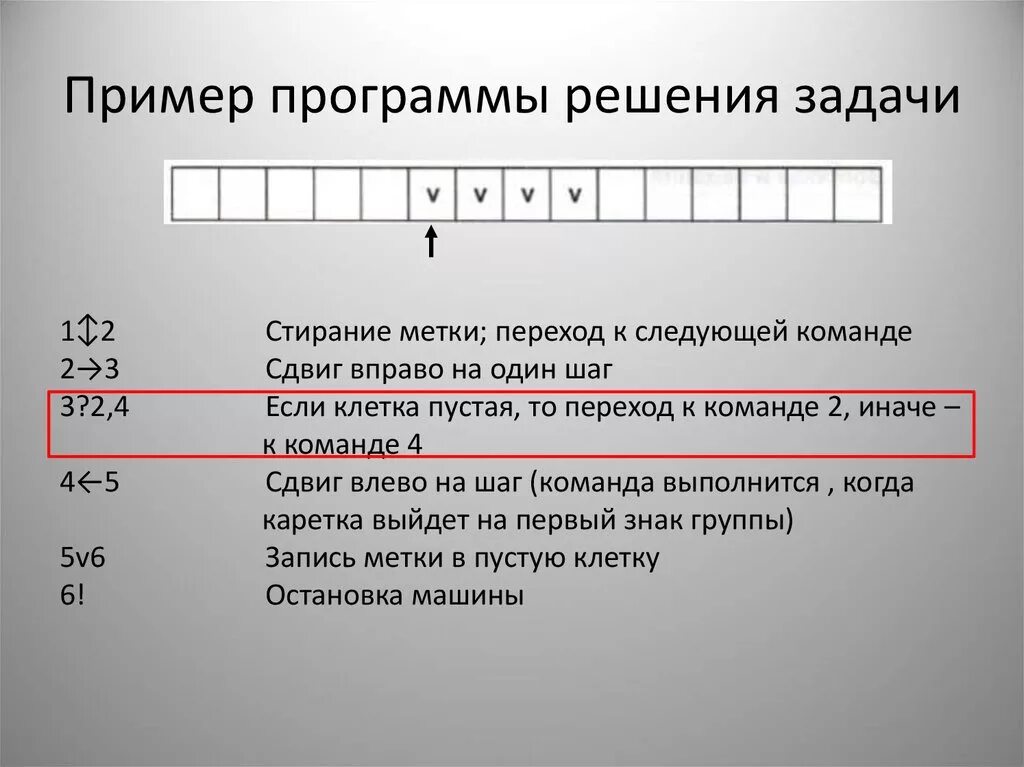 Пример программы решения задачи

v v v v

1↕2 Стирание метки; переход к следующей команде
2→3 Сдвиг вправо на один шаг
3?2,4 Если клетка пустая, то переход к команде 2, иначе – к команде 4
4←5 Сдвиг влево на шаг (команда выполнится , когда каретка выйдет на первый знак группы)
5v6 Запись метки в пустую клетку
6! Остановка машины